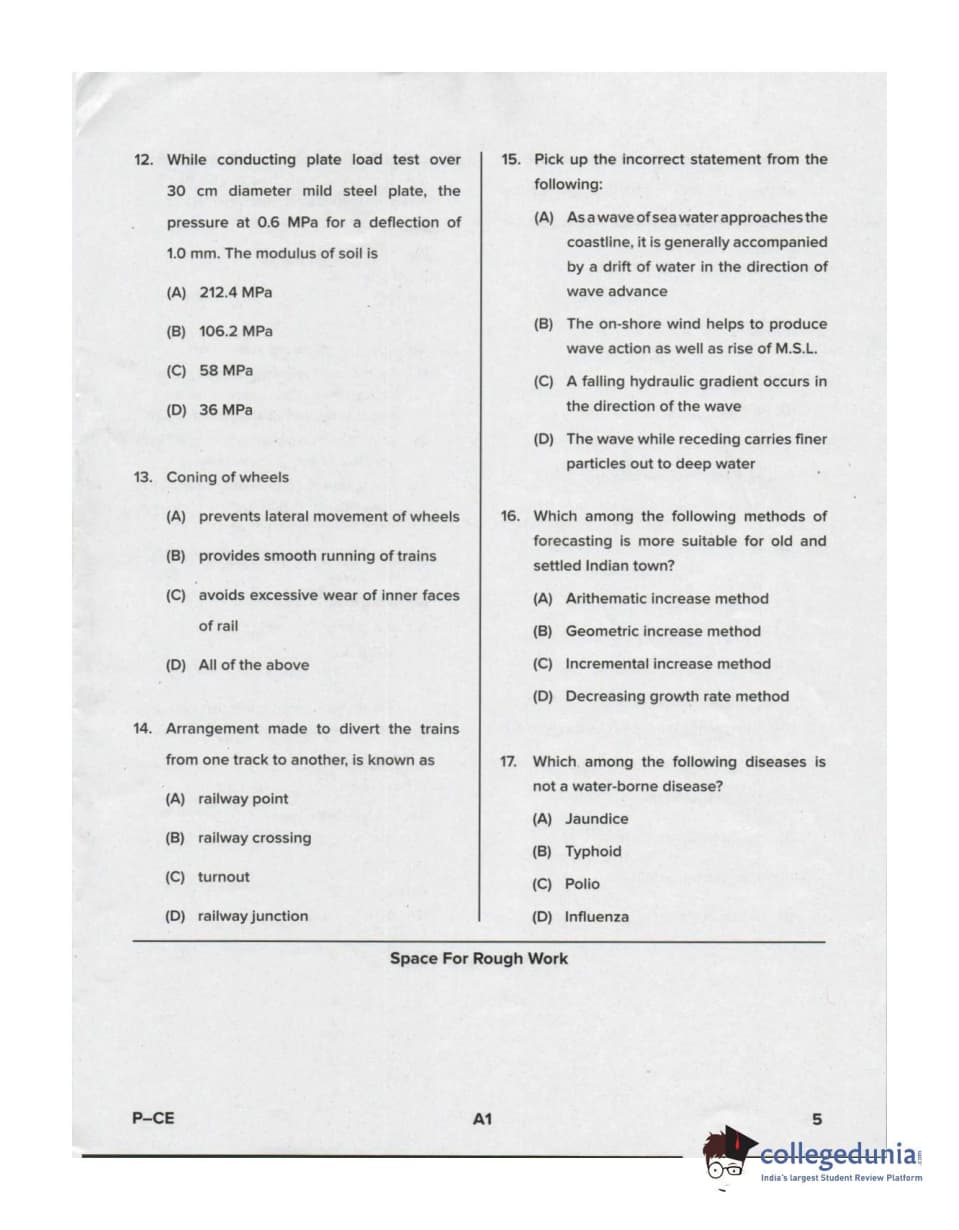 12. While conducting plate load test over 30 cm diameter mild steel plate, the pressure at 0.6 MPa for a deflection of 1.0 mm. The modulus of soil is

(A) 212.4 MPa

(B) 106.2 MPa

(C) 58 MPa

(D) 36 MPa

13. Coning of wheels

(A) prevents lateral movement of wheels

(B) provides smooth running of trains

(C) avoids excessive wear of inner faces of rail

(D) All of the above

14. Arrangement made to divert the trains from one track to another, is known as

(A) railway point

(B) railway crossing

(C) turnout

(D) railway junction

15. Pick up the incorrect statement from the following:

(A) As a wave of sea water approaches the coastline, it is generally accompanied by a drift of water in the direction of wave advance

(B) The on-shore wind helps to produce wave action as well as rise of M.S.L.

(C) A falling hydraulic gradient occurs in the direction of the wave

(D) The wave while receding carries finer particles out to deep water

16. Which among the following methods of forecasting is more suitable for old and settled Indian town?

(A) Arithematic increase method

(B) Geometric increase method

(C) Incremental increase method

(D) Decreasing growth rate method

17. Which among the following diseases is not a water-borne disease?

(A) Jaundice

(B) Typhoid

(C) Polio

(D) Influenza

Space For Rough Work

P–CE

A1

5

collegedunia.com
India's largest Student Review Platform